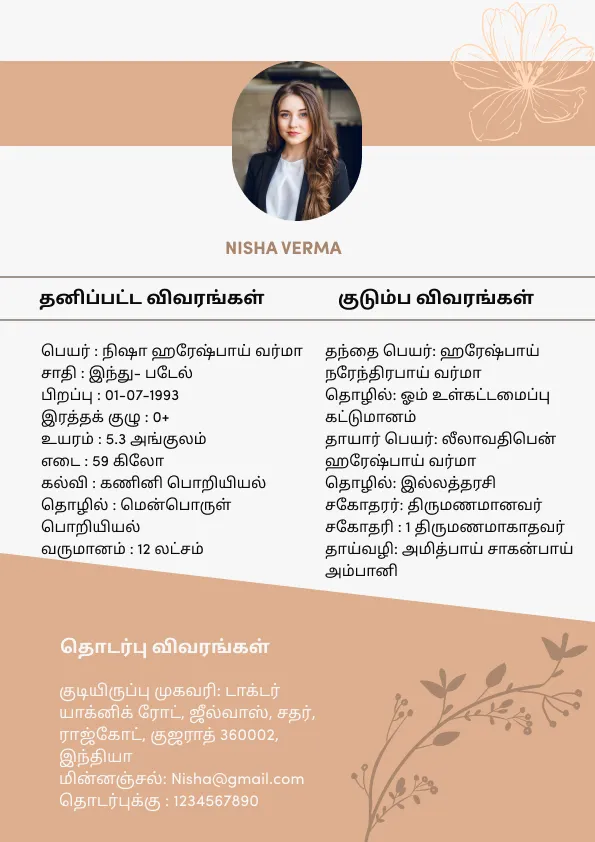 NISHA VERMA

தனிப்பட்ட விவரங்கள்

பெயர் : நிஷா ஹரேஷ்பாய் வர்மா
சாதி : இந்து- படேல்
பிறப்பு : 01-07-1993
இரத்தக் குழு : 0+
உயரம் : 5.3 அங்குலம்
எடை : 59 கிலோ
கல்வி : கணினி பொறியியல்
தொழில் : மென்பொருள் பொறியியல்
வருமானம் : 12 லட்சம்

குடும்ப விவரங்கள்

தந்தை பெயர்: ஹரேஷ்பாய் நரேந்திரபாய் வர்மா
தொழில்: ஓம் உள்கட்டமைப்பு கட்டுமானம்
தாயார் பெயர்: லீலாவதிபென் ஹரேஷ்பாய் வர்மா
தொழில்: இல்லத்தரசி
சகோதரர்: திருமணமானவர்
சகோதரி : 1 திருமணமாகாதவர்
தாய்வழி: அமித்பாய் சாகன்பாய் அம்பானி

தொடர்பு விவரங்கள்

குடியிருப்பு முகவரி: டாக்டர் யாக்னிக் ரோட், ஜீல்வாஸ், சதர், ராஜ்கோட், குஜராத் 360002, இந்தியா
மின்னஞ்சல்: Nisha@gmail.com
தொடர்புக்கு : 1234567890